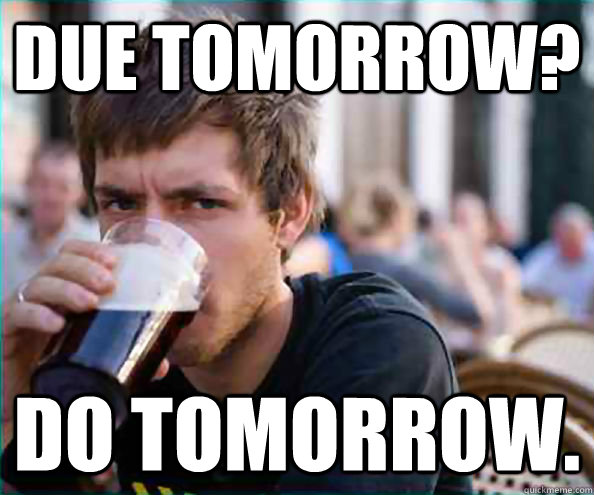 DUE TOMORROW?

DO TOMORROW.

quickmeme.com